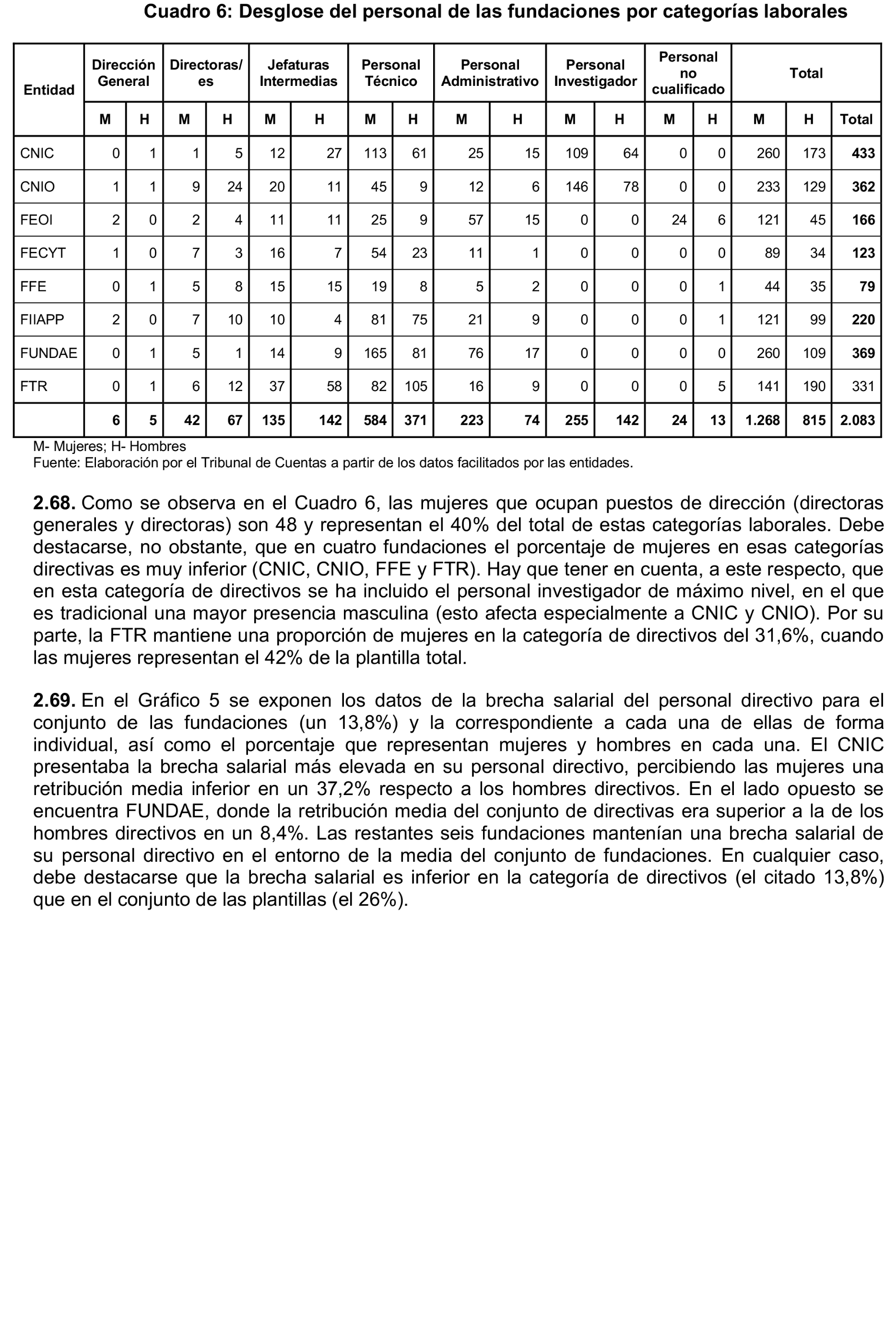 Cuadro 6: Desglose del personal de las fundaciones por categorías laborales

| Entidad | Dirección General | | Directoras/es | | Jefaturas Intermedias | | Personal Técnico | | Personal Administrativo | | Personal Investigador | | Personal no cualificado | | Total | | |
|---|---|---|---|---|---|---|---|---|---|---|---|---|---|---|---|---|---|
| | M | H | M | H | M | H | M | H | M | H | M | H | M | H | M | H | Total |
| CNIC | 0 | 1 | 1 | 5 | 12 | 27 | 113 | 61 | 25 | 15 | 109 | 64 | 0 | 0 | 260 | 173 | 433 |
| CNIO | 1 | 1 | 9 | 24 | 20 | 11 | 45 | 9 | 12 | 6 | 146 | 78 | 0 | 0 | 233 | 129 | 362 |
| FEOI | 2 | 0 | 2 | 4 | 11 | 11 | 25 | 9 | 57 | 15 | 0 | 0 | 24 | 6 | 121 | 45 | 166 |
| FECYT | 1 | 0 | 7 | 3 | 16 | 7 | 54 | 23 | 11 | 1 | 0 | 0 | 0 | 0 | 89 | 34 | 123 |
| FFE | 0 | 1 | 5 | 8 | 15 | 15 | 19 | 8 | 5 | 2 | 0 | 0 | 0 | 1 | 44 | 35 | 79 |
| FIIAPP | 2 | 0 | 7 | 10 | 10 | 4 | 81 | 75 | 21 | 9 | 0 | 0 | 0 | 1 | 121 | 99 | 220 |
| FUNDAE | 0 | 1 | 5 | 1 | 14 | 9 | 165 | 81 | 76 | 17 | 0 | 0 | 0 | 0 | 260 | 109 | 369 |
| FTR | 0 | 1 | 6 | 12 | 37 | 58 | 82 | 105 | 16 | 9 | 0 | 0 | 0 | 5 | 141 | 190 | 331 |
| | 6 | 5 | 42 | 67 | 135 | 142 | 584 | 371 | 223 | 74 | 255 | 142 | 24 | 13 | 1.268 | 815 | 2.083 |

M- Mujeres; H- Hombres
Fuente: Elaboración por el Tribunal de Cuentas a partir de los datos facilitados por las entidades.

2.68. Como se observa en el Cuadro 6, las mujeres que ocupan puestos de dirección (directoras generales y directoras) son 48 y representan el 40% del total de estas categorías laborales. Debe destacarse, no obstante, que en cuatro fundaciones el porcentaje de mujeres en esas categorías directivas es muy inferior (CNIC, CNIO, FFE y FTR). Hay que tener en cuenta, a este respecto, que en esta categoría de directivos se ha incluido el personal investigador de máximo nivel, en el que es tradicional una mayor presencia masculina (esto afecta especialmente a CNIC y CNIO). Por su parte, la FTR mantiene una proporción de mujeres en la categoría de directivos del 31,6%, cuando las mujeres representan el 42% de la plantilla total.

2.69. En el Gráfico 5 se exponen los datos de la brecha salarial del personal directivo para el conjunto de las fundaciones (un 13,8%) y la correspondiente a cada una de ellas de forma individual, así como el porcentaje que representan mujeres y hombres en cada una. El CNIC presentaba la brecha salarial más elevada en su personal directivo, percibiendo las mujeres una retribución media inferior en un 37,2% respecto a los hombres directivos. En el lado opuesto se encuentra FUNDAE, donde la retribución media del conjunto de directivas era superior a la de los hombres directivos en un 8,4%. Las restantes seis fundaciones mantenían una brecha salarial de su personal directivo en el entorno de la media del conjunto de fundaciones. En cualquier caso, debe destacarse que la brecha salarial es inferior en la categoría de directivos (el citado 13,8%) que en el conjunto de las plantillas (el 26%).